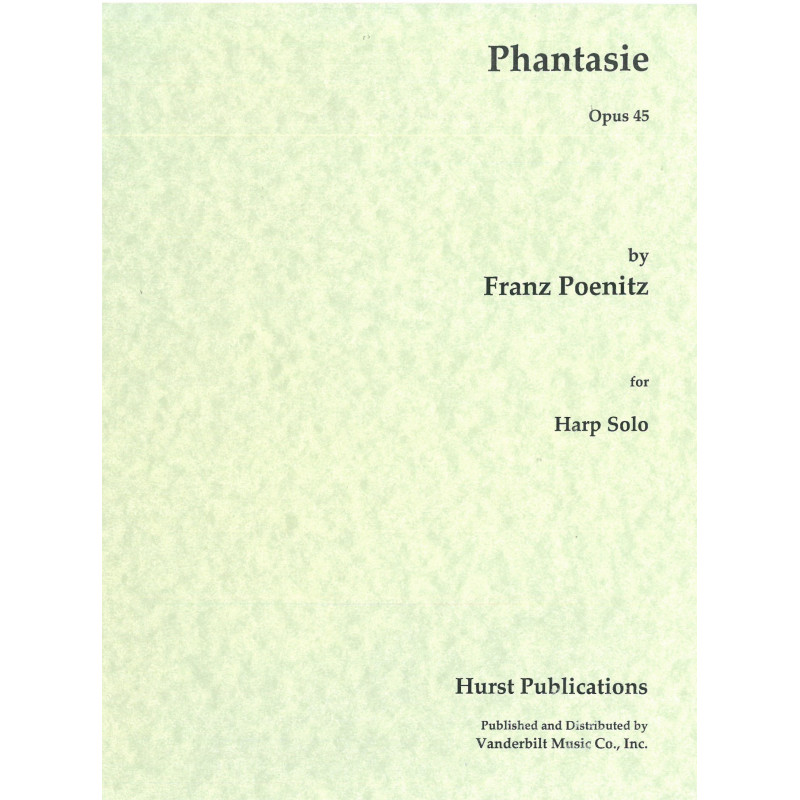 Phantasie

Opus 45

by

Franz Poenitz

for

Harp Solo

Hurst Publications

Published and Distributed by
Vanderbilt Music Co., Inc.